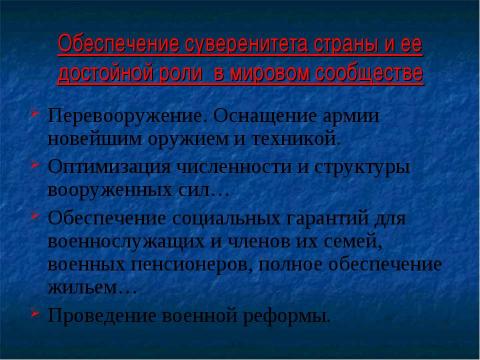 Обеспечение суверенитета страны и ее достойной роли  в мировом сообществе

Перевооружение. Оснащение армии новейшим оружием и техникой.

Оптимизация численности и структуры вооруженных сил…

Обеспечение социальных гарантий для военнослужащих и членов их семей, военных пенсионеров, полное обеспечение жильем…

Проведение военной реформы.